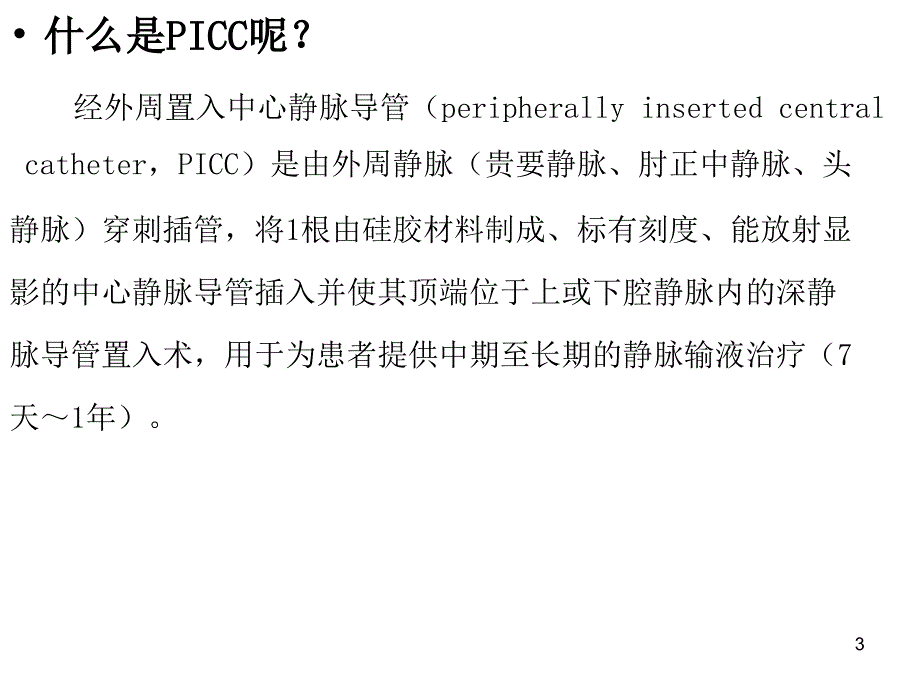 • 什么是PICC呢？

经外周置入中心静脉导管（peripherally inserted central catheter，PICC）是由外周静脉（贵要静脉、肘正中静脉、头静脉）穿刺插管，将1根由硅胶材料制成、标有刻度、能放射显影的中心静脉导管插入并使其顶端位于上或下腔静脉内的深静脉导管置入术，用于为患者提供中期至长期的静脉输液治疗（7天～1年）。

3